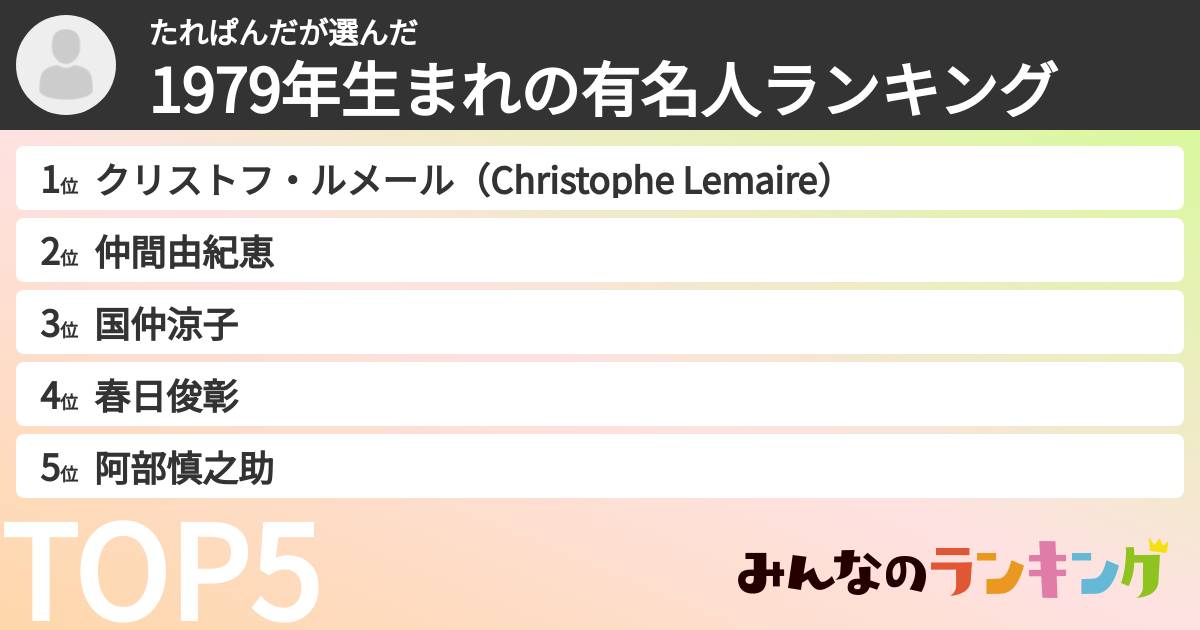 たれぱんだが選んだ
1979年生まれの有名人ランキング

1位 クリストフ・ルメール（Christophe Lemaire）
2位 仲間由紀恵
3位 国仲涼子
4位 春日俊彰
5位 阿部慎之助

TOP5

みんなのランキング